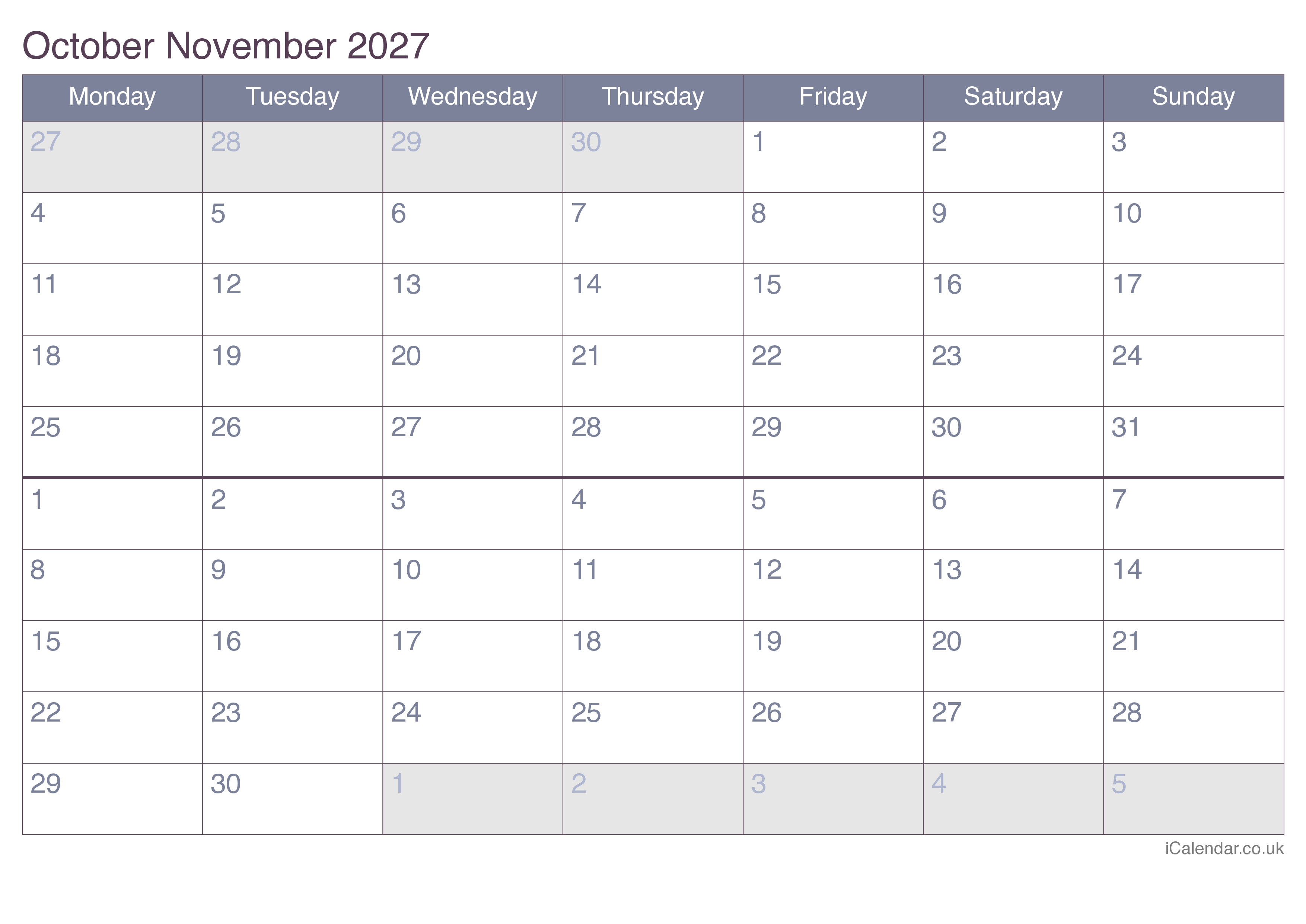 October November 2027

| Monday | Tuesday | Wednesday | Thursday | Friday | Saturday | Sunday |
|---|---|---|---|---|---|---|
| 27 | 28 | 29 | 30 | 1 | 2 | 3 |
| 4 | 5 | 6 | 7 | 8 | 9 | 10 |
| 11 | 12 | 13 | 14 | 15 | 16 | 17 |
| 18 | 19 | 20 | 21 | 22 | 23 | 24 |
| 25 | 26 | 27 | 28 | 29 | 30 | 31 |
| 1 | 2 | 3 | 4 | 5 | 6 | 7 |
| 8 | 9 | 10 | 11 | 12 | 13 | 14 |
| 15 | 16 | 17 | 18 | 19 | 20 | 21 |
| 22 | 23 | 24 | 25 | 26 | 27 | 28 |
| 29 | 30 | 1 | 2 | 3 | 4 | 5 |

iCalendar.co.uk